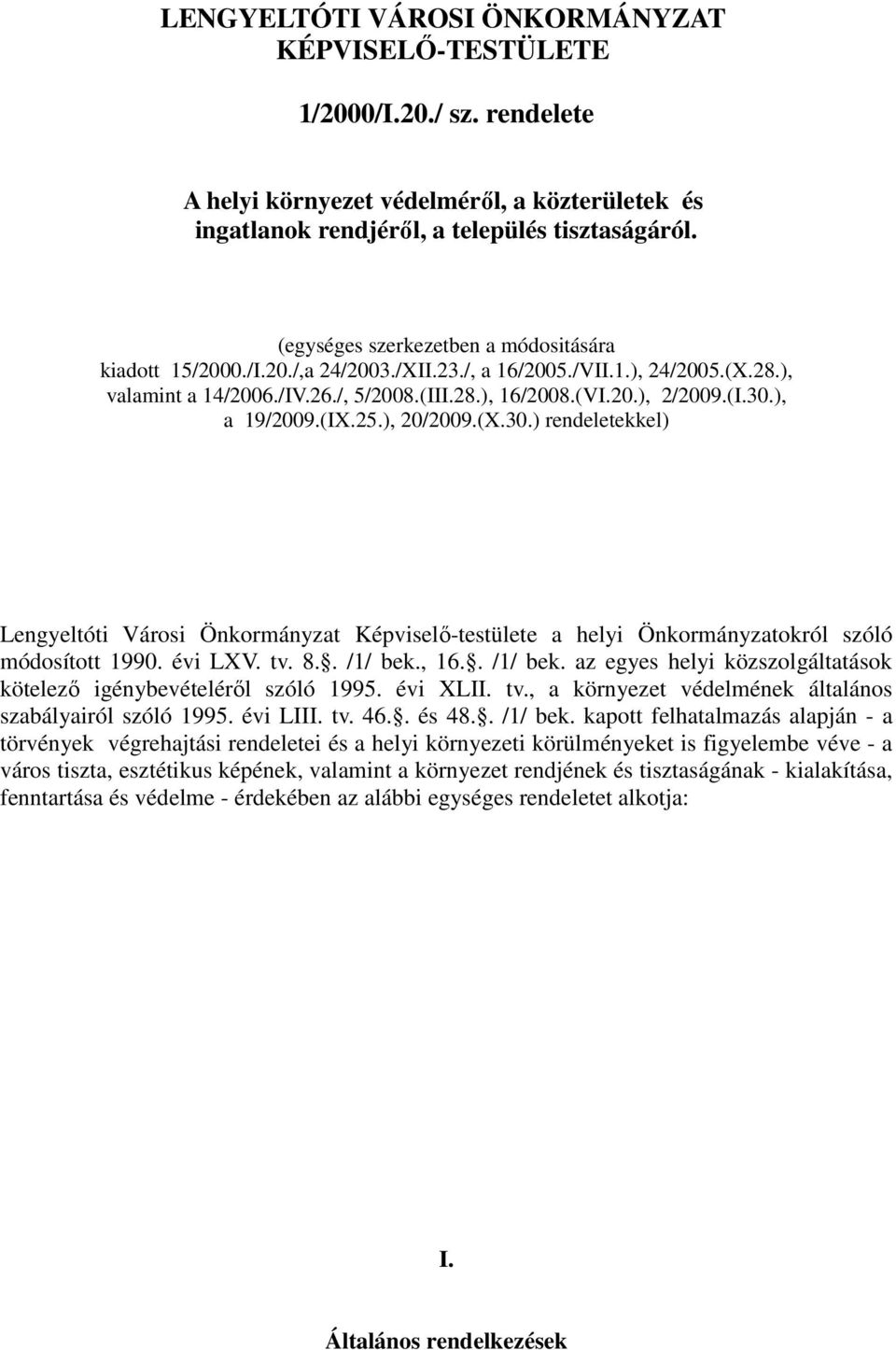 LENGYELTÓTI VÁROSI ÖNKORMÁNYZAT KÉPVISELŐ-TESTÜLETE

1/2000/I.20./ sz. rendelete

A helyi környezet védelméről, a közterületek és ingatlanok rendjéről, a település tisztaságáról.

(egységes szerkezetben a módositására kiadott 15/2000./I.20./,a 24/2003./XII.23./, a 16/2005./VII.1.), 24/2005.(X.28.), valamint a 14/2006./IV.26./, 5/2008.(III.28.), 16/2008.(VI.20.), 2/2009.(I.30.), a 19/2009.(IX.25.), 20/2009.(X.30.) rendeletekkel)

Lengyeltóti Városi Önkormányzat Képviselő-testülete a helyi Önkormányzatokról szóló módosított 1990. évi LXV. tv. 8.. /1/ bek., 16.. /1/ bek. az egyes helyi közszolgáltatások kötelező igénybevételéről szóló 1995. évi XLII. tv., a környezet védelmének általános szabályairól szóló 1995. évi LIII. tv. 46.. és 48.. /1/ bek. kapott felhatalmazás alapján - a törvények végrehajtási rendeletei és a helyi környezeti körülményeket is figyelembe véve - a város tiszta, esztétikus képének, valamint a környezet rendjének és tisztaságának - kialakítása, fenntartása és védelme - érdekében az alábbi egységes rendeletet alkotja:

I.

Általános rendelkezések